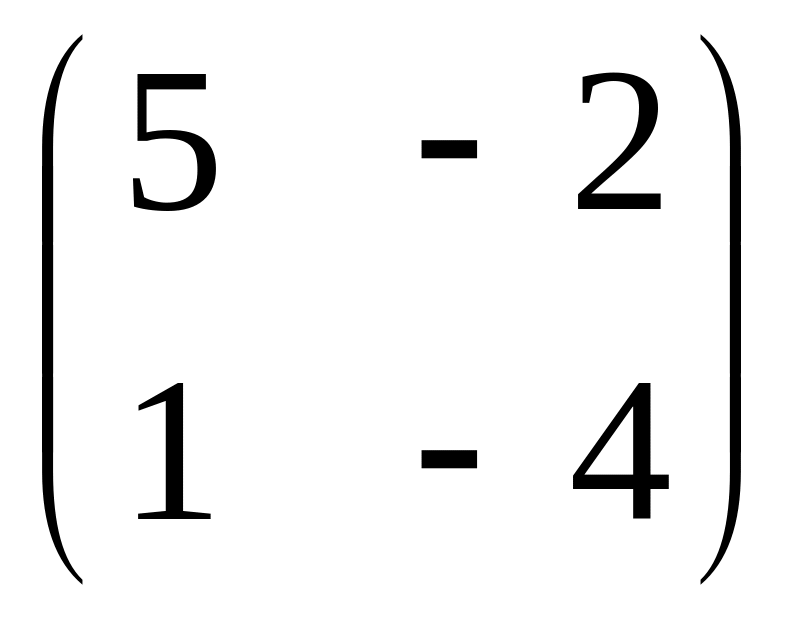 $\begin{pmatrix} 5 & -2 \\ 1 & -4 \end{pmatrix}$